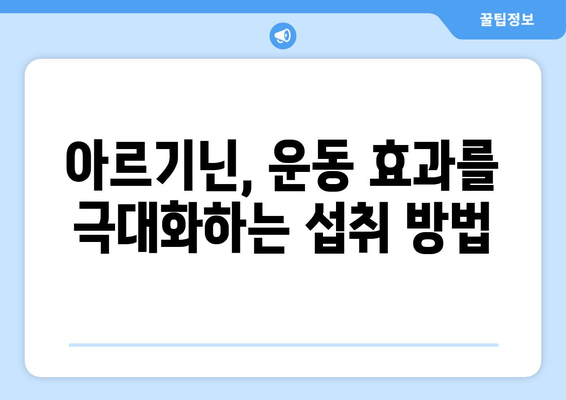 꿀팁정보

아르기닌, 운동 효과를 극대화하는 섭취 방법